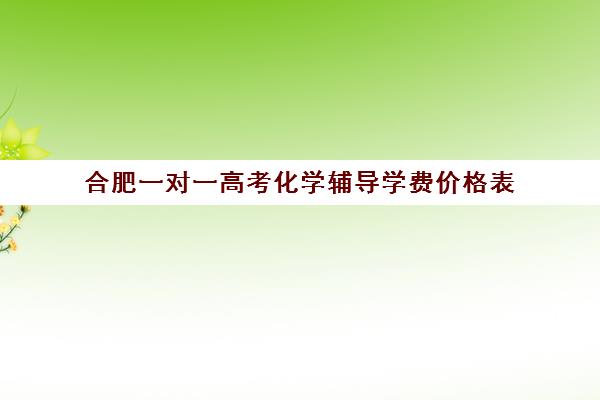 合肥一对一高考化学辅导学费价格表